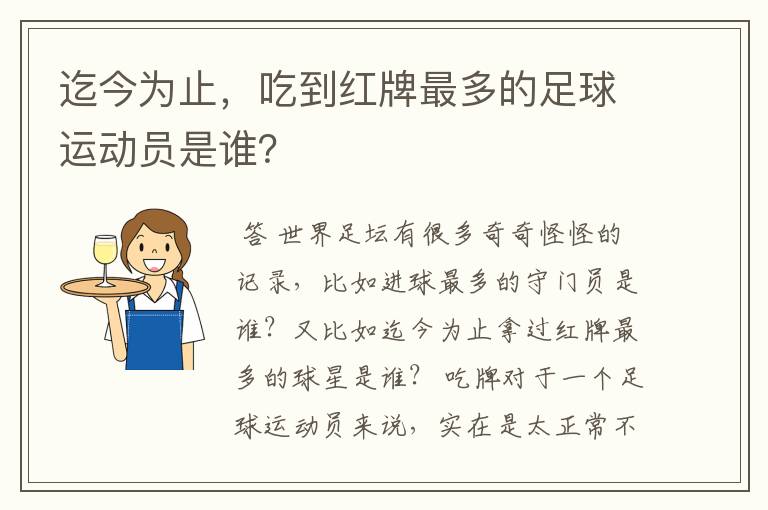 迄今为止，吃到红牌最多的足球运动员是谁？

答 世界足坛有很多奇奇怪怪的记录，比如进球最多的守门员是谁？又比如迄今为止拿过红牌最多的球星是谁？ 吃牌对于一个足球运动员来说，实在是太正常不